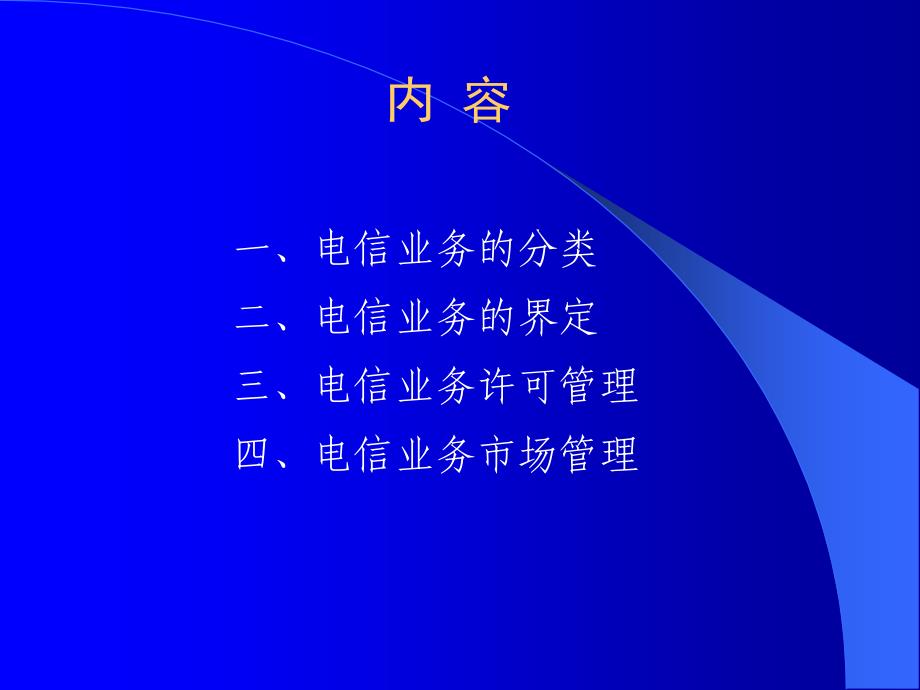 内 容

一、电信业务的分类

二、电信业务的界定

三、电信业务许可管理

四、电信业务市场管理